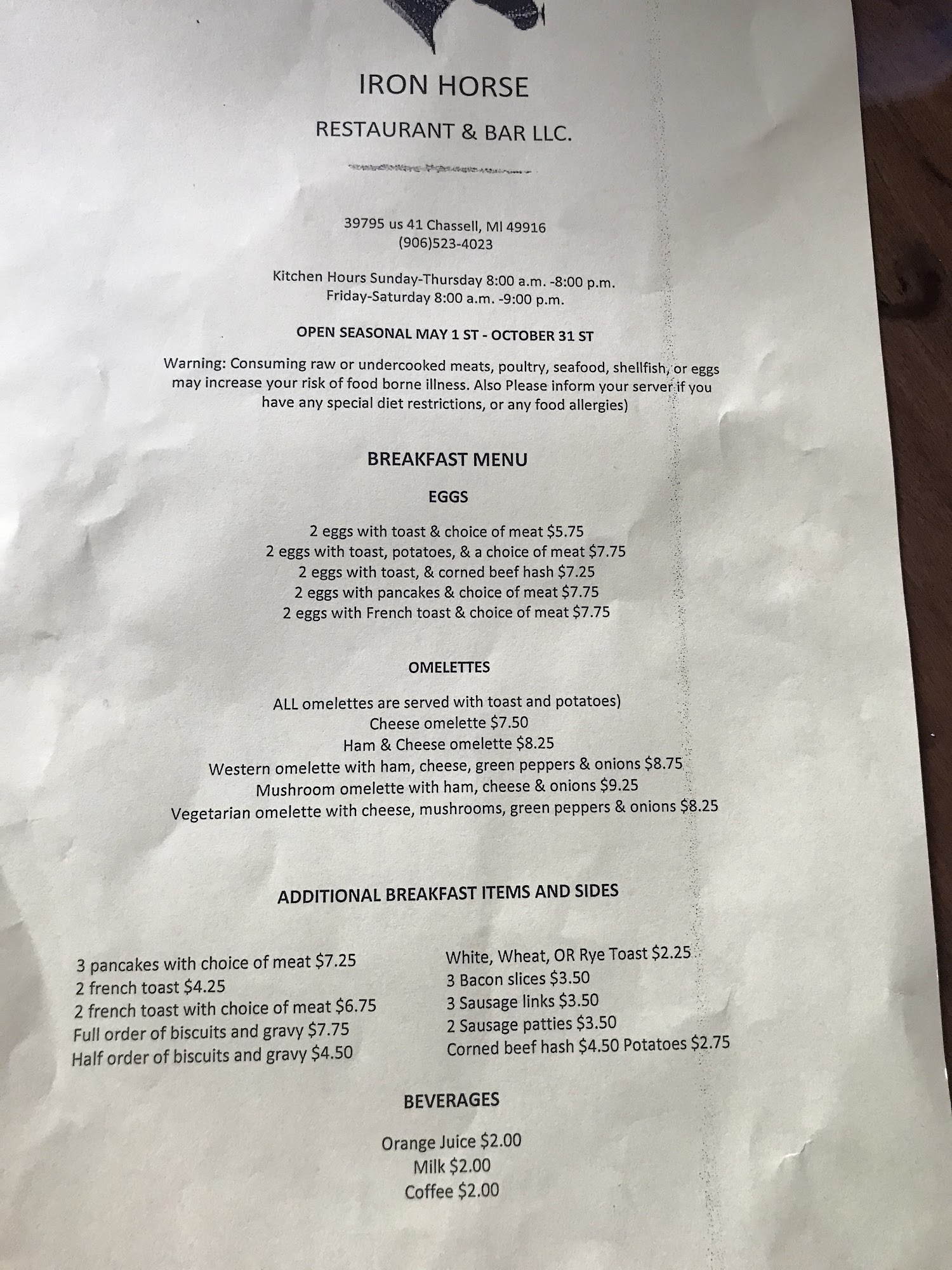 IRON HORSE

RESTAURANT & BAR LLC.

39795 us 41 Chassell, MI 49916
(906)523-4023

Kitchen Hours Sunday-Thursday 8:00 a.m. -8:00 p.m.
Friday-Saturday 8:00 a.m. -9:00 p.m.

OPEN SEASONAL MAY 1 ST - OCTOBER 31 ST

Warning: Consuming raw or undercooked meats, poultry, seafood, shellfish, or eggs may increase your risk of food borne illness. Also Please inform your server if you have any special diet restrictions, or any food allergies)

BREAKFAST MENU

EGGS

2 eggs with toast & choice of meat $5.75
2 eggs with toast, potatoes, & a choice of meat $7.75
2 eggs with toast, & corned beef hash $7.25
2 eggs with pancakes & choice of meat $7.75
2 eggs with French toast & choice of meat $7.75

OMELETTES

ALL omelettes are served with toast and potatoes)
Cheese omelette $7.50
Ham & Cheese omelette $8.25
Western omelette with ham, cheese, green peppers & onions $8.75
Mushroom omelette with ham, cheese & onions $9.25
Vegetarian omelette with cheese, mushrooms, green peppers & onions $8.25

ADDITIONAL BREAKFAST ITEMS AND SIDES

3 pancakes with choice of meat $7.25
2 french toast $4.25
2 french toast with choice of meat $6.75
Full order of biscuits and gravy $7.75
Half order of biscuits and gravy $4.50

White, Wheat, OR Rye Toast $2.25
3 Bacon slices $3.50
3 Sausage links $3.50
2 Sausage patties $3.50
Corned beef hash $4.50 Potatoes $2.75

BEVERAGES

Orange Juice $2.00
Milk $2.00
Coffee $2.00